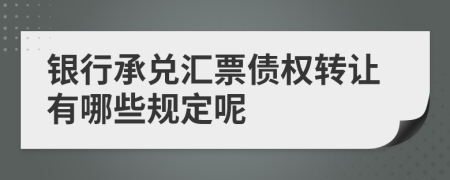 银行承兑汇票债权转让有哪些规定呢